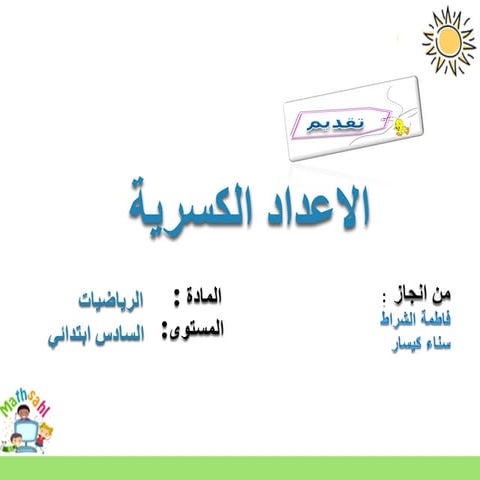 تقديم

الاعداد الكسرية

من انجاز :
فاطمة الشراط
سناء كيسار

المادة : الرياضيات
المستوى: السادس ابتدائي

Mathsahl